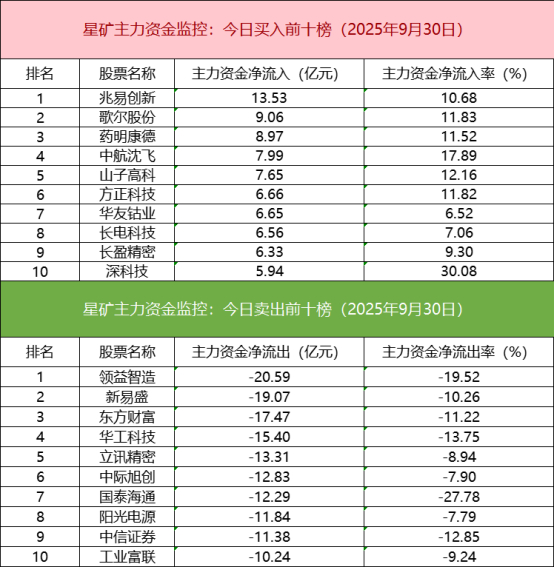 星矿主力资金监控：今日买入前十榜（2025年9月30日）

| 排名 | 股票名称 | 主力资金净流入（亿元） | 主力资金净流入率（%） |
|---|---|---|---|
| 1 | 兆易创新 | 13.53 | 10.68 |
| 2 | 歌尔股份 | 9.06 | 11.83 |
| 3 | 药明康德 | 8.97 | 11.52 |
| 4 | 中航沈飞 | 7.99 | 17.89 |
| 5 | 山子高科 | 7.65 | 12.16 |
| 6 | 方正科技 | 6.66 | 11.82 |
| 7 | 华友钴业 | 6.65 | 6.52 |
| 8 | 长电科技 | 6.56 | 7.06 |
| 9 | 长盈精密 | 6.33 | 9.30 |
| 10 | 深科技 | 5.94 | 30.08 |

星矿主力资金监控：今日卖出前十榜（2025年9月30日）

| 排名 | 股票名称 | 主力资金净流出（亿元） | 主力资金净流出率（%） |
|---|---|---|---|
| 1 | 领益智造 | -20.59 | -19.52 |
| 2 | 新易盛 | -19.07 | -10.26 |
| 3 | 东方财富 | -17.47 | -11.22 |
| 4 | 华工科技 | -15.40 | -13.75 |
| 5 | 立讯精密 | -13.31 | -8.94 |
| 6 | 中际旭创 | -12.83 | -7.90 |
| 7 | 国泰海通 | -12.29 | -27.78 |
| 8 | 阳光电源 | -11.84 | -7.79 |
| 9 | 中信证券 | -11.38 | -12.85 |
| 10 | 工业富联 | -10.24 | -9.24 |